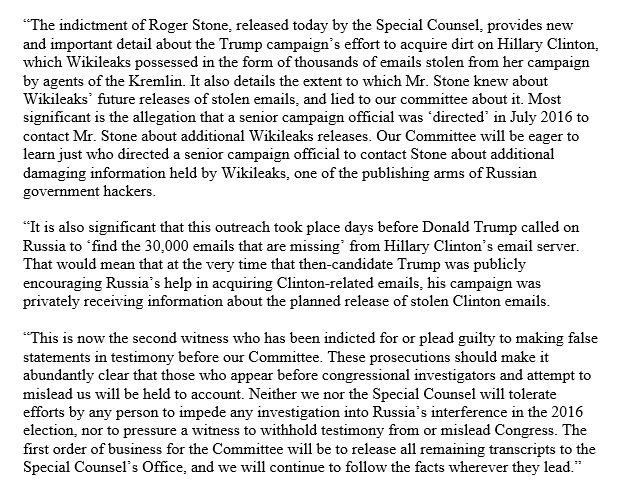 “The indictment of Roger Stone, released today by the Special Counsel, provides new and important detail about the Trump campaign’s effort to acquire dirt on Hillary Clinton, which Wikileaks possessed in the form of thousands of emails stolen from her campaign by agents of the Kremlin. It also details the extent to which Mr. Stone knew about Wikileaks’ future releases of stolen emails, and lied to our committee about it. Most significant is the allegation that a senior campaign official was ‘directed’ in July 2016 to contact Mr. Stone about additional Wikileaks releases. Our Committee will be eager to learn just who directed a senior campaign official to contact Stone about additional damaging information held by Wikileaks, one of the publishing arms of Russian government hackers.

“It is also significant that this outreach took place days before Donald Trump called on Russia to ‘find the 30,000 emails that are missing’ from Hillary Clinton’s email server. That would mean that at the very time that then-candidate Trump was publicly encouraging Russia’s help in acquiring Clinton-related emails, his campaign was privately receiving information about the planned release of stolen Clinton emails.

“This is now the second witness who has been indicted for or plead guilty to making false statements in testimony before our Committee. These prosecutions should make it abundantly clear that those who appear before congressional investigators and attempt to mislead us will be held to account. Neither we nor the Special Counsel will tolerate efforts by any person to impede any investigation into Russia’s interference in the 2016 election, nor to pressure a witness to withhold testimony from or mislead Congress. The first order of business for the Committee will be to release all remaining transcripts to the Special Counsel’s Office, and we will continue to follow the facts wherever they lead.”